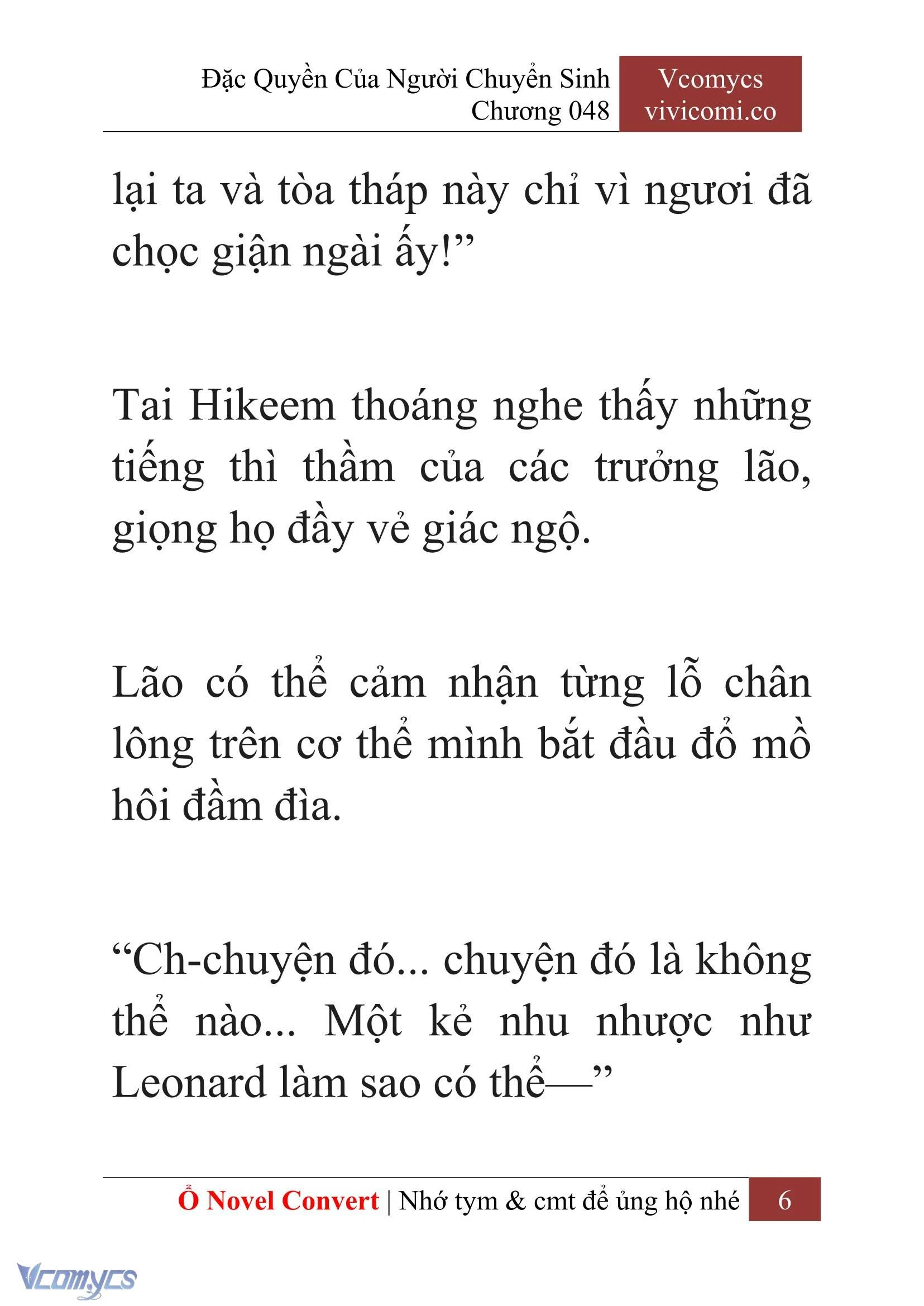 Đặc Quyền Của Người Chuyển Sinh
Chương 048

Vcomycs
vivicomi.co

lại ta và tòa tháp này chỉ vì ngươi đã chọc giận ngài ấy!”

Tai Hikeem thoáng nghe thấy những tiếng thì thầm của các trưởng lão, giọng họ đầy vẻ giác ngộ.

Lão có thể cảm nhận từng lỗ chân lông trên cơ thể mình bắt đầu đổ mồ hôi đầm đìa.

“Ch-chuyện đó... chuyện đó là không thể nào... Một kẻ nhu nhược như Leonard làm sao có thể—”

Ổ Novel Convert | Nhớ tym & cmt để ủng hộ nhé 6

Vcomycs